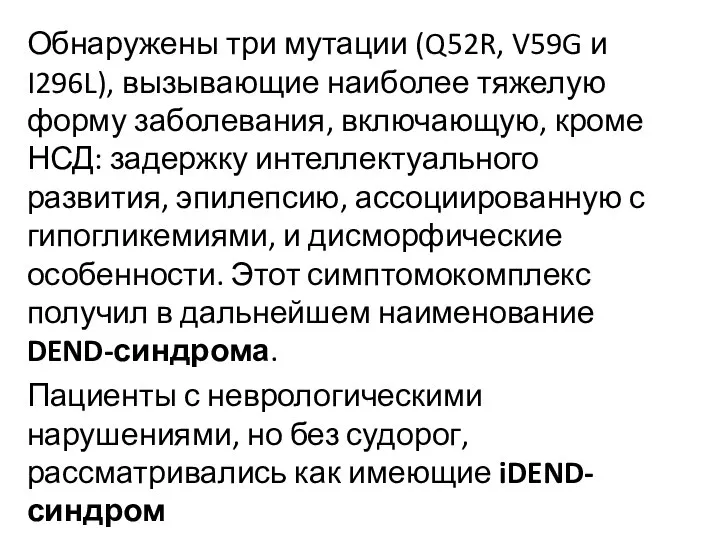 Обнаружены три мутации (Q52R, V59G и I296L), вызывающие наиболее тяжелую форму заболевания, включающую, кроме НСД: задержку интеллектуального развития, эпилепсию, ассоциированную с гипогликемиями, и дисморфические особенности. Этот симптомокомплекс получил в дальнейшем наименование DEND-синдрома.

Пациенты с неврологическими нарушениями, но без судорог, рассматривались как имеющие iDEND-синдром